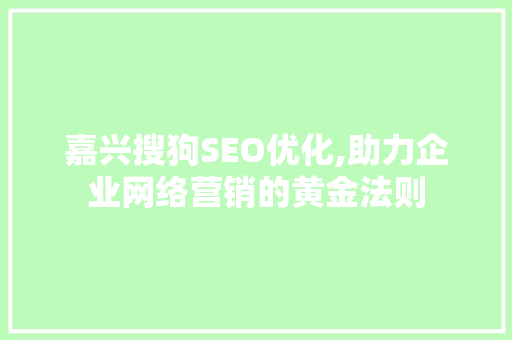 嘉兴搜狗SEO优化,助力企业网络营销的黄金法则